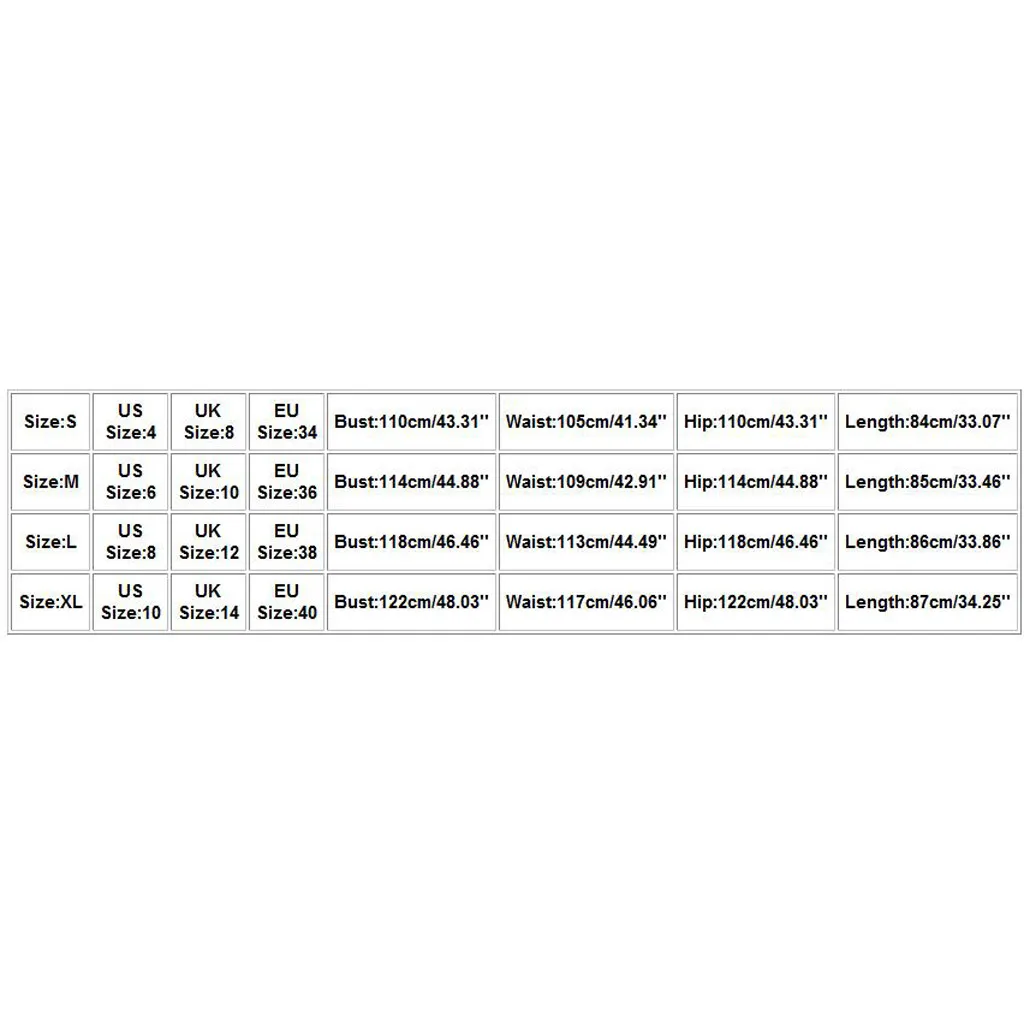 | Size:S | US Size:4 | UK Size:8 | EU Size:34 | Bust:110cm/43.31'' | Waist:105cm/41.34'' | Hip:110cm/43.31'' | Length:84cm/33.07'' |
|---|---|---|---|---|---|---|---|
| Size:M | US Size:6 | UK Size:10 | EU Size:36 | Bust:114cm/44.88'' | Waist:109cm/42.91'' | Hip:114cm/44.88'' | Length:85cm/33.46'' |
| Size:L | US Size:8 | UK Size:12 | EU Size:38 | Bust:118cm/46.46'' | Waist:113cm/44.49'' | Hip:118cm/46.46'' | Length:86cm/33.86'' |
| Size:XL | US Size:10 | UK Size:14 | EU Size:40 | Bust:122cm/48.03'' | Waist:117cm/46.06'' | Hip:122cm/48.03'' | Length:87cm/34.25'' |